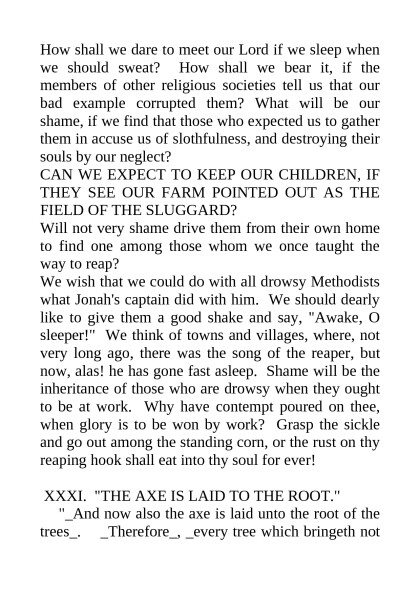 How shall we dare to meet our Lord if we sleep when we should sweat? How shall we bear it, if the members of other religious societies tell us that our bad example corrupted them? What will be our shame, if we find that those who expected us to gather them in accuse us of slothfulness, and destroying their souls by our neglect?
CAN WE EXPECT TO KEEP OUR CHILDREN, IF THEY SEE OUR FARM POINTED OUT AS THE FIELD OF THE SLUGGARD?
Will not very shame drive them from their own home to find one among those whom we once taught the way to reap?
We wish that we could do with all drowsy Methodists what Jonah's captain did with him. We should dearly like to give them a good shake and say, "Awake, O sleeper!" We think of towns and villages, where, not very long ago, there was the song of the reaper, but now, alas! he has gone fast asleep. Shame will be the inheritance of those who are drowsy when they ought to be at work. Why have contempt poured on thee, when glory is to be won by work? Grasp the sickle and go out among the standing corn, or the rust on thy reaping hook shall eat into thy soul for ever!

XXXI. "THE AXE IS LAID TO THE ROOT."
"_And now also the axe is laid unto the root of the trees_. _Therefore_, _every tree which bringeth not